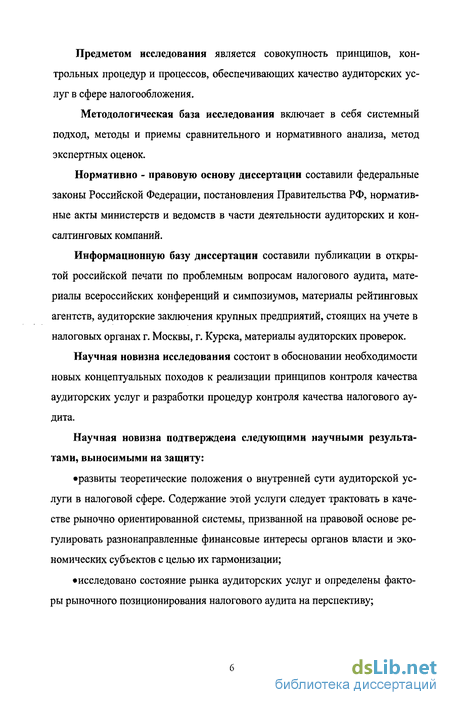 **Предметом исследования** является совокупность принципов, контрольных процедур и процессов, обеспечивающих качество аудиторских услуг в сфере налогообложения.

**Методологическая база исследования** включает в себя системный подход, методы и приемы сравнительного и нормативного анализа, метод экспертных оценок.

**Нормативно - правовую основу диссертации** составили федеральные законы Российской Федерации, постановления Правительства РФ, нормативные акты министерств и ведомств в части деятельности аудиторских и консалтинговых компаний.

**Информационную базу диссертации** составили публикации в открытой российской печати по проблемным вопросам налогового аудита, материалы всероссийских конференций и симпозиумов, материалы рейтинговых агентств, аудиторские заключения крупных предприятий, стоящих на учете в налоговых органах г. Москвы, г. Курска, материалы аудиторских проверок.

**Научная новизна исследования** состоит в обосновании необходимости новых концептуальных походов к реализации принципов контроля качества аудиторских услуг и разработки процедур контроля качества налогового аудита.

**Научная новизна подтверждена следующими научными результатами, выносимыми на защиту:**

•развиты теоретические положения о внутренней сути аудиторской услуги в налоговой сфере. Содержание этой услуги следует трактовать в качестве рыночно ориентированной системы, призванной на правовой основе регулировать разнонаправленные финансовые интересы органов власти и экономических субъектов с целью их гармонизации;

•исследовано состояние рынка аудиторских услуг и определены факторы рыночного позиционирования налогового аудита на перспективу;

6

dsLib.net
библиотека диссертаций